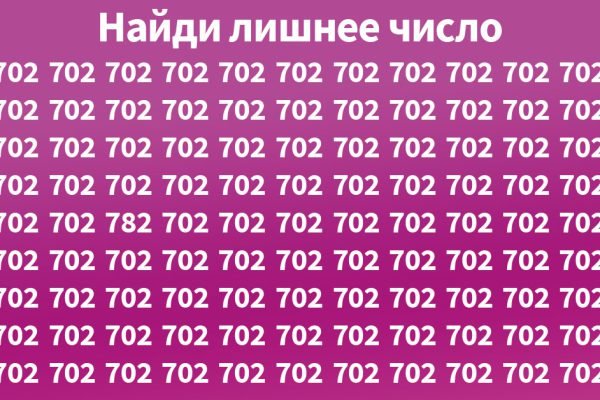 Найди лишнее число

702 702 702 702 702 702 702 702 702 702 702
702 702 702 702 702 702 702 702 702 702 702
702 702 702 702 702 702 702 702 702 702 702
702 702 702 702 702 702 702 702 702 702 702
702 702 782 702 702 702 702 702 702 702 702
702 702 702 702 702 702 702 702 702 702 702
702 702 702 702 702 702 702 702 702 702 702
702 702 702 702 702 702 702 702 702 702 702
702 702 702 702 702 702 702 702 702 702 702